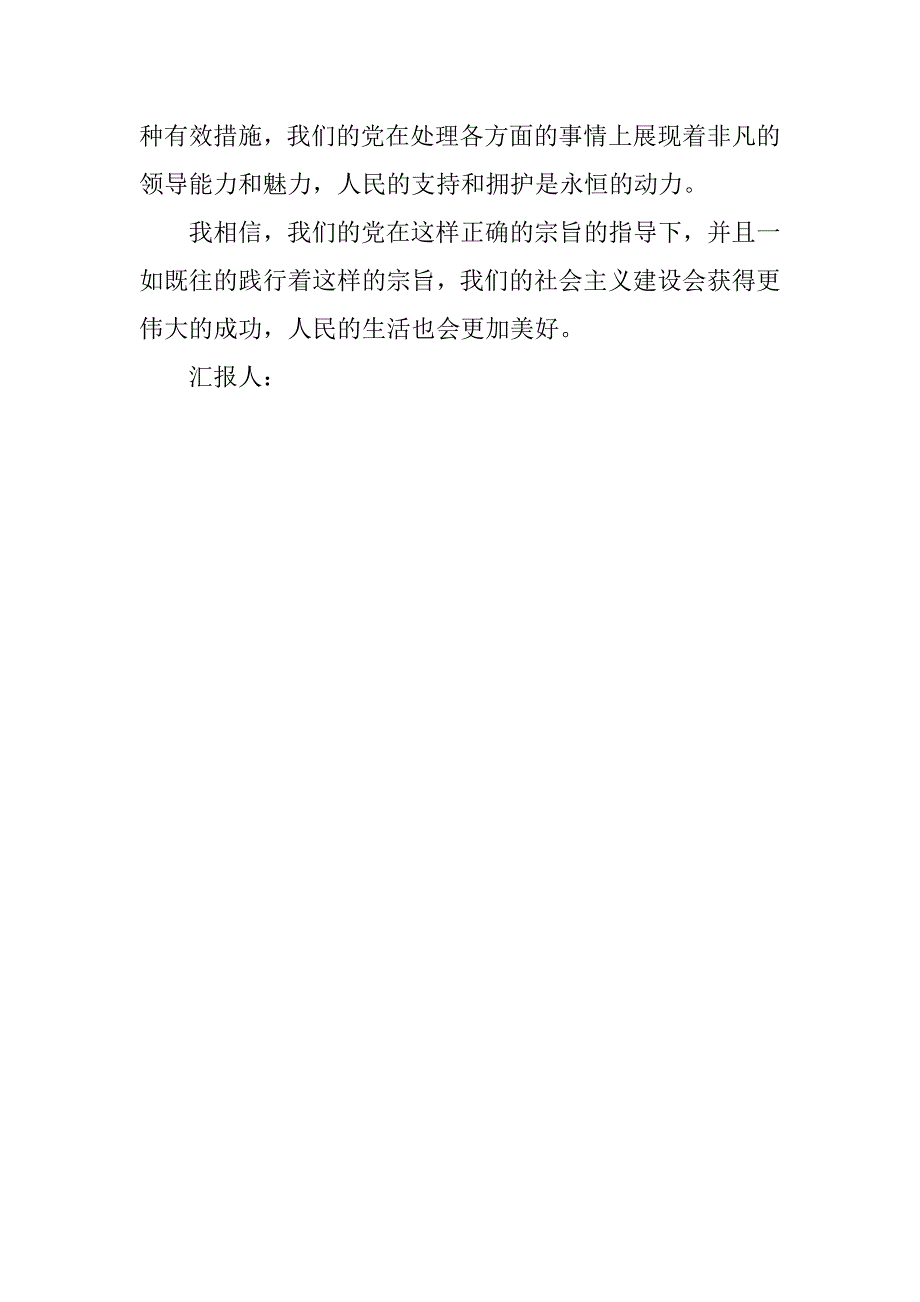 种有效措施，我们的党在处理各方面的事情上展现着非凡的领导能力和魅力，人民的支持和拥护是永恒的动力。

我相信，我们的党在这样正确的宗旨的指导下，并且一如既往的践行着这样的宗旨，我们的社会主义建设会获得更伟大的成功，人民的生活也会更加美好。

汇报人：